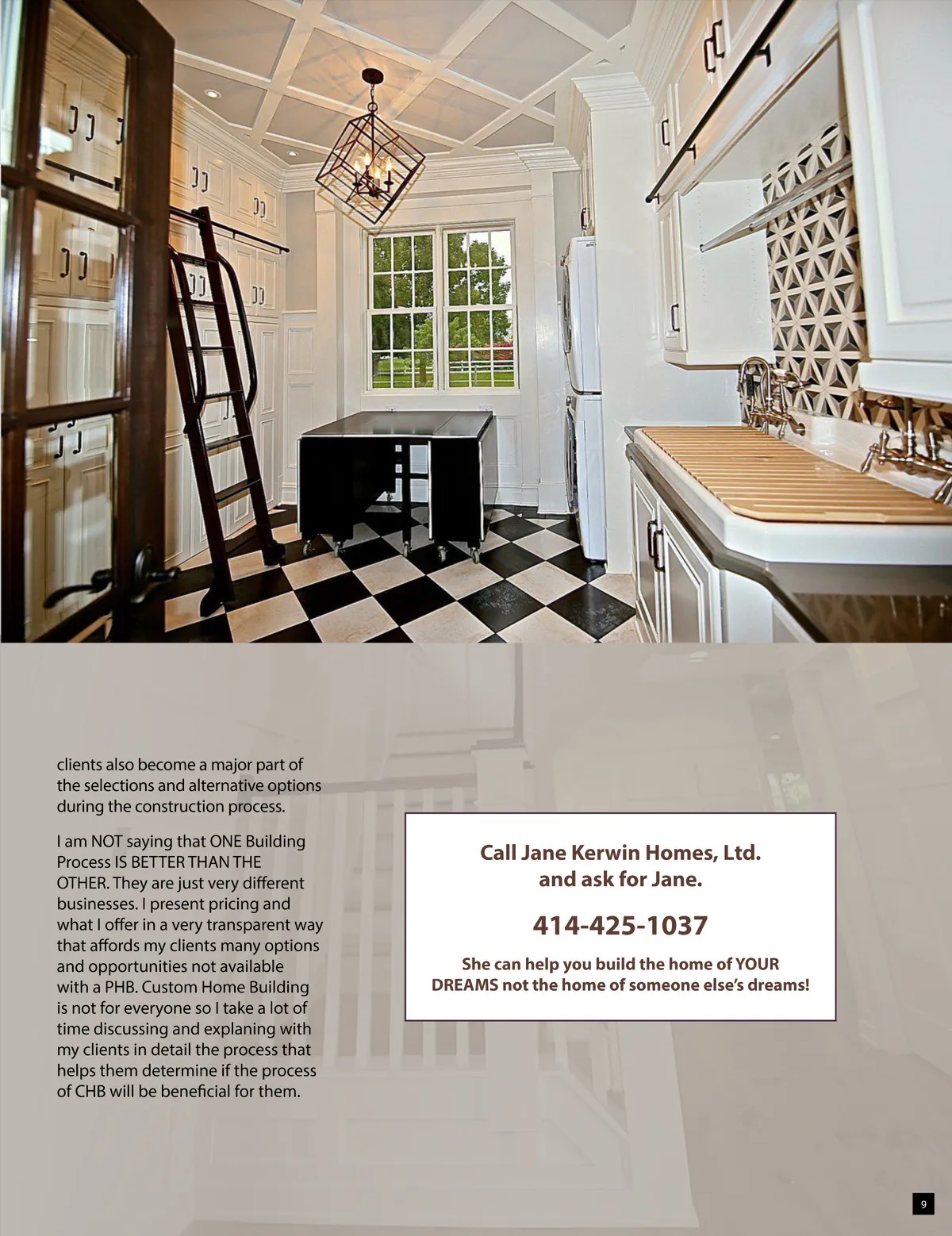 clients also become a major part of the selections and alternative options during the construction process.

I am NOT saying that ONE Building Process IS BETTER THAN THE OTHER. They are just very different businesses. I present pricing and what I offer in a very transparent way that affords my clients many options and opportunities not available with a PHB. Custom Home Building is not for everyone so I take a lot of time discussing and explaning with my clients in detail the process that helps them determine if the process of CHB will be beneficial for them.

Call Jane Kerwin Homes, Ltd.
and ask for Jane.

414-425-1037

She can help you build the home of YOUR DREAMS not the home of someone else's dreams!

9